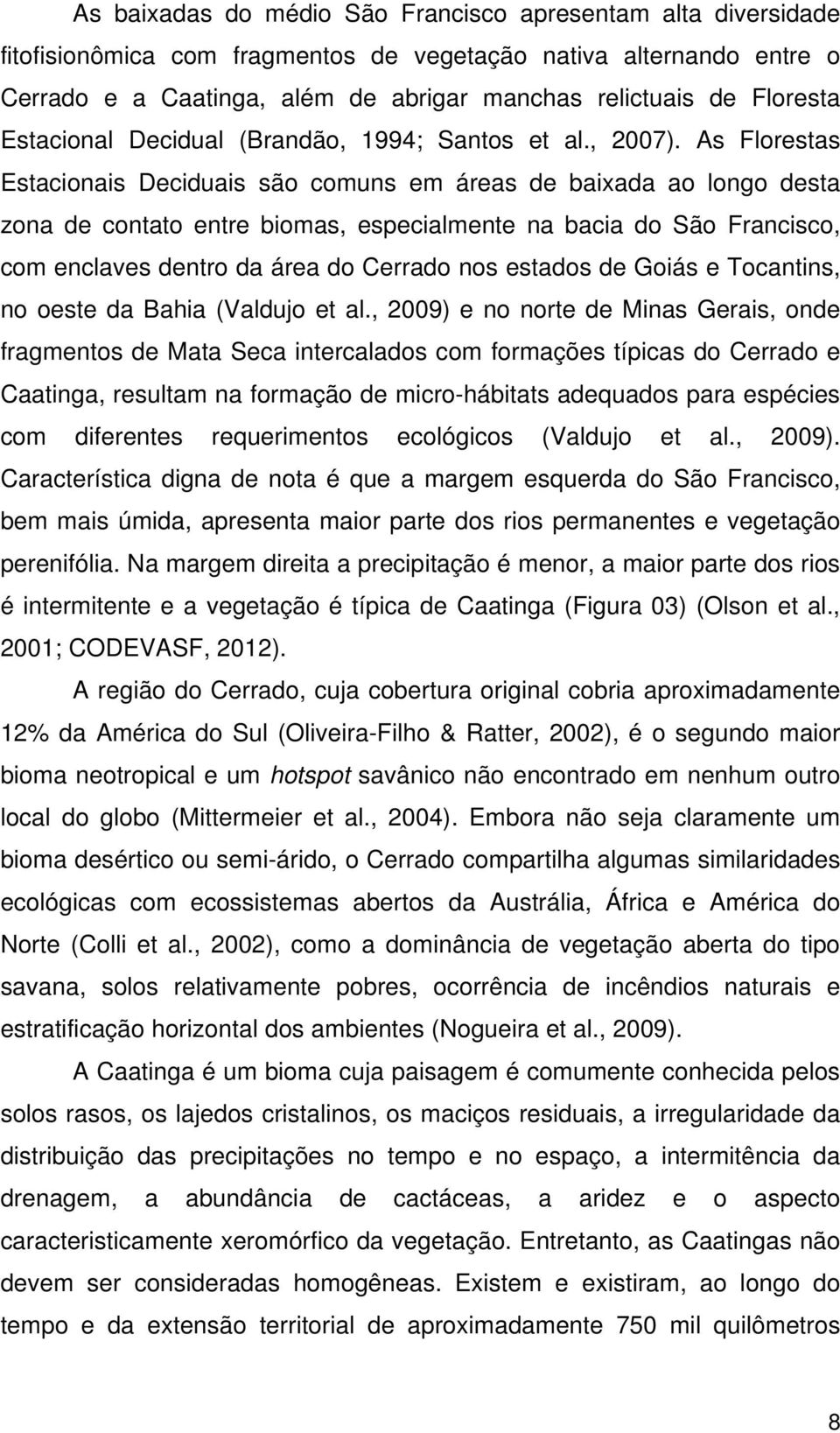 As baixadas do médio São Francisco apresentam alta diversidade fitofisionômica com fragmentos de vegetação nativa alternando entre o Cerrado e a Caatinga, além de abrigar manchas relictuais de Floresta Estacional Decidual (Brandão, 1994; Santos et al., 2007). As Florestas Estacionais Deciduais são comuns em áreas de baixada ao longo desta zona de contato entre biomas, especialmente na bacia do São Francisco, com enclaves dentro da área do Cerrado nos estados de Goiás e Tocantins, no oeste da Bahia (Valdujo et al., 2009) e no norte de Minas Gerais, onde fragmentos de Mata Seca intercalados com formações típicas do Cerrado e Caatinga, resultam na formação de micro-hábitats adequados para espécies com diferentes requerimentos ecológicos (Valdujo et al., 2009). Característica digna de nota é que a margem esquerda do São Francisco, bem mais úmida, apresenta maior parte dos rios permanentes e vegetação perenifólia. Na margem direita a precipitação é menor, a maior parte dos rios é intermitente e a vegetação é típica de Caatinga (Figura 03) (Olson et al., 2001; CODEVASF, 2012).

A região do Cerrado, cuja cobertura original cobria aproximadamente 12% da América do Sul (Oliveira-Filho & Ratter, 2002), é o segundo maior bioma neotropical e um hotspot savânico não encontrado em nenhum outro local do globo (Mittermeier et al., 2004). Embora não seja claramente um bioma desértico ou semi-árido, o Cerrado compartilha algumas similaridades ecológicas com ecossistemas abertos da Austrália, África e América do Norte (Colli et al., 2002), como a dominância de vegetação aberta do tipo savana, solos relativamente pobres, ocorrência de incêndios naturais e estratificação horizontal dos ambientes (Nogueira et al., 2009).

A Caatinga é um bioma cuja paisagem é comumente conhecida pelos solos rasos, os lajedos cristalinos, os maciços residuais, a irregularidade da distribuição das precipitações no tempo e no espaço, a intermitência da drenagem, a abundância de cactáceas, a aridez e o aspecto caracteristicamente xeromórfico da vegetação. Entretanto, as Caatingas não devem ser consideradas homogêneas. Existem e existiram, ao longo do tempo e da extensão territorial de aproximadamente 750 mil quilômetros

8